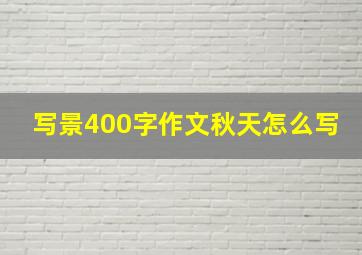 写景400字作文秋天怎么写